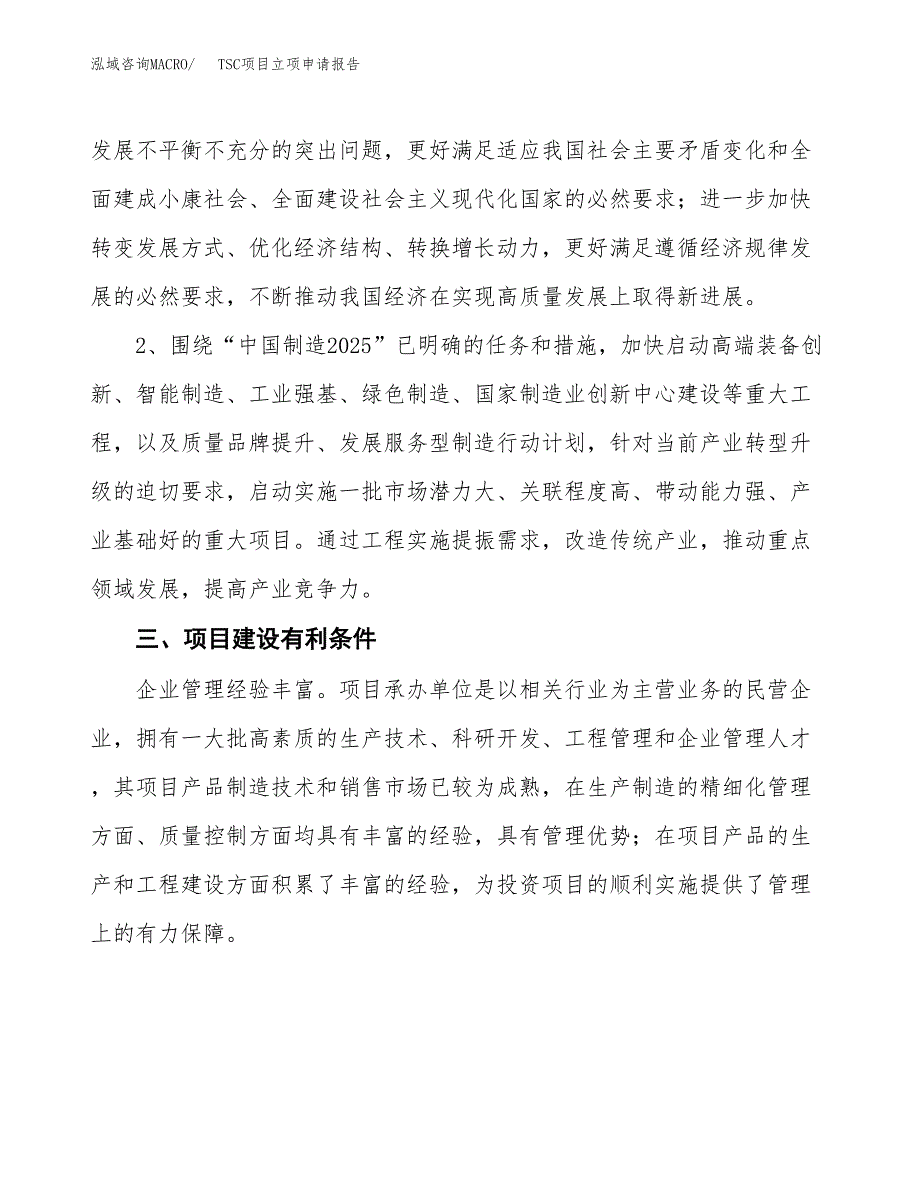 泓域咨询MACRO/　TSC项目立项申请报告

发展不平衡不充分的突出问题，更好满足适应我国社会主要矛盾变化和全面建成小康社会、全面建设社会主义现代化国家的必然要求；进一步加快转变发展方式、优化经济结构、转换增长动力，更好满足遵循经济规律发展的必然要求，不断推动我国经济在实现高质量发展上取得新进展。

2、围绕“中国制造2025”已明确的任务和措施，加快启动高端装备创新、智能制造、工业强基、绿色制造、国家制造业创新中心建设等重大工程，以及质量品牌提升、发展服务型制造行动计划，针对当前产业转型升级的迫切要求，启动实施一批市场潜力大、关联程度高、带动能力强、产业基础好的重大项目。通过工程实施提振需求，改造传统产业，推动重点领域发展，提高产业竞争力。

三、项目建设有利条件

企业管理经验丰富。项目承办单位是以相关行业为主营业务的民营企业，拥有一大批高素质的生产技术、科研开发、工程管理和企业管理人才，其项目产品制造技术和销售市场已较为成熟，在生产制造的精细化管理方面、质量控制方面均具有丰富的经验，具有管理优势；在项目产品的生产和工程建设方面积累了丰富的经验，为投资项目的顺利实施提供了管理上的有力保障。